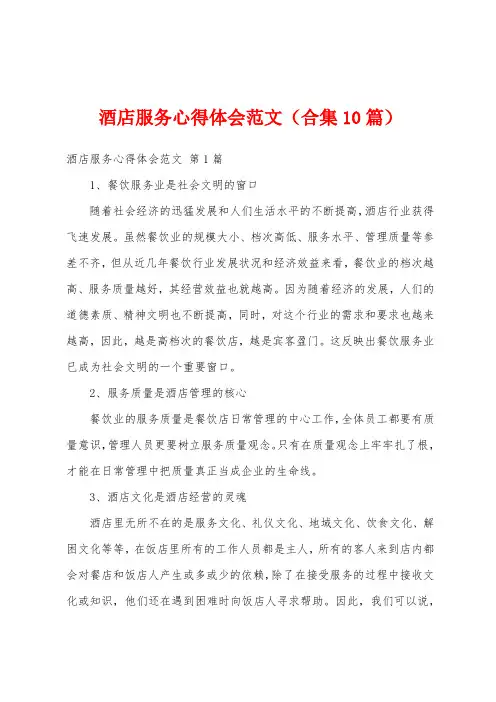 酒店服务心得体会范文（合集10篇）

酒店服务心得体会范文 第1篇

1、餐饮服务业是社会文明的窗口

随着社会经济的迅猛发展和人们生活水平的不断提高，酒店行业获得飞速发展。虽然餐饮业的规模大小、档次高低、服务水平、管理质量等参差不齐，但从近几年餐饮行业发展状况和经济效益来看，餐饮业的档次越高、服务质量越好，其经营效益也就越高。因为随着经济的发展，人们的道德素质、精神文明也不断提高，同时，对这个行业的需求和要求也越来越高，因此，越是高档次的餐饮店，越是宾客盈门。这反映出餐饮服务业已成为社会文明的一个重要窗口。

2、服务质量是酒店管理的核心

餐饮业的服务质量是餐饮店日常管理的中心工作，全体员工都要有质量意识，管理人员更要树立服务质量观念。只有在质量观念上牢牢扎了根，才能在日常管理中把质量真正当成企业的生命线。

3、酒店文化是酒店经营的灵魂

酒店里无所不在的是服务文化、礼仪文化、地域文化、饮食文化、解困文化等等，在饭店里所有的工作人员都是主人，所有的客人来到店内都会对餐店和饭店人产生或多或少的依赖，除了在接受服务的过程中接收文化或知识，他们还在遇到困难时向饭店人寻求帮助。因此，我们可以说，